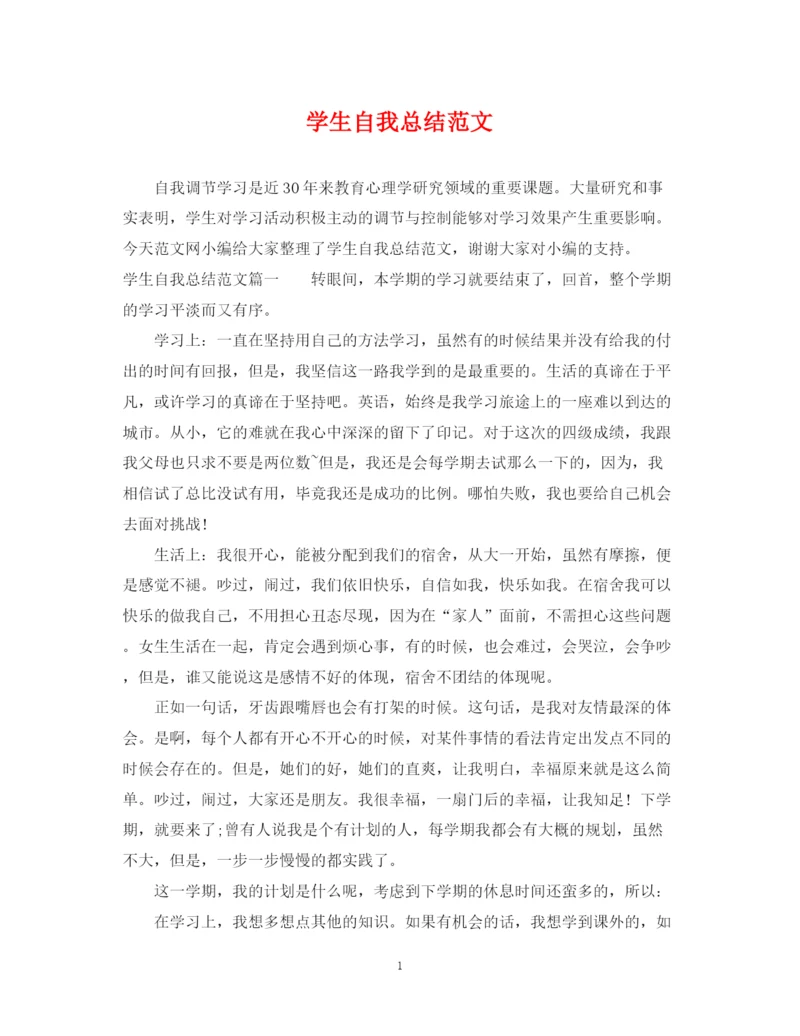 学生自我总结范文

自我调节学习是近30年来教育心理学研究领域的重要课题。大量研究和事实表明，学生对学习活动积极主动的调节与控制能够对学习效果产生重要影响。今天范文网小编给大家整理了学生自我总结范文，谢谢大家对小编的支持。

学生自我总结范文篇一　　转眼间，本学期的学习就要结束了，回首，整个学期的学习平淡而又有序。

学习上：一直在坚持用自己的方法学习，虽然有的时候结果并没有给我的付出的时间有回报，但是，我坚信这一路我学到的是最重要的。生活的真谛在于平凡，或许学习的真谛在于坚持吧。英语，始终是我学习旅途上的一座难以到达的城市。从小，它的难就在我心中深深的留下了印记。对于这次的四级成绩，我跟我父母也只求不要是两位数~但是，我还是会每学期去试那么一下的，因为，我相信试了总比没试有用，毕竟我还是成功的比例。哪怕失败，我也要给自己机会去面对挑战！

生活上：我很开心，能被分配到我们的宿舍，从大一开始，虽然有摩擦，便是感觉不褪。吵过，闹过，我们依旧快乐，自信如我，快乐如我。在宿舍我可以快乐的做我自己，不用担心丑态尽现，因为在“家人”面前，不需担心这些问题。女生生活在一起，肯定会遇到烦心事，有的时候，也会难过，会哭泣，会争吵，但是，谁又能说这是感情不好的体现，宿舍不团结的体现呢。

正如一句话，牙齿跟嘴唇也会有打架的时候。这句话，是我对友情最深的体会。是啊，每个人都有开心不开心的时候，对某件事情的看法肯定出发点不同的时候会存在的。但是，她们的好，她们的直爽，让我明白，幸福原来就是这么简单。吵过，闹过，大家还是朋友。我很幸福，一扇门后的幸福，让我知足！下学期，就要来了;曾有人说我是个有计划的人，每学期我都会有大概的规划，虽然不大，但是，一步一步慢慢的都实践了。

这一学期，我的计划是什么呢，考虑到下学期的休息时间还蛮多的，所以：

在学习上，我想多想点其他的知识。如果有机会的话，我想学到课外的，如

1